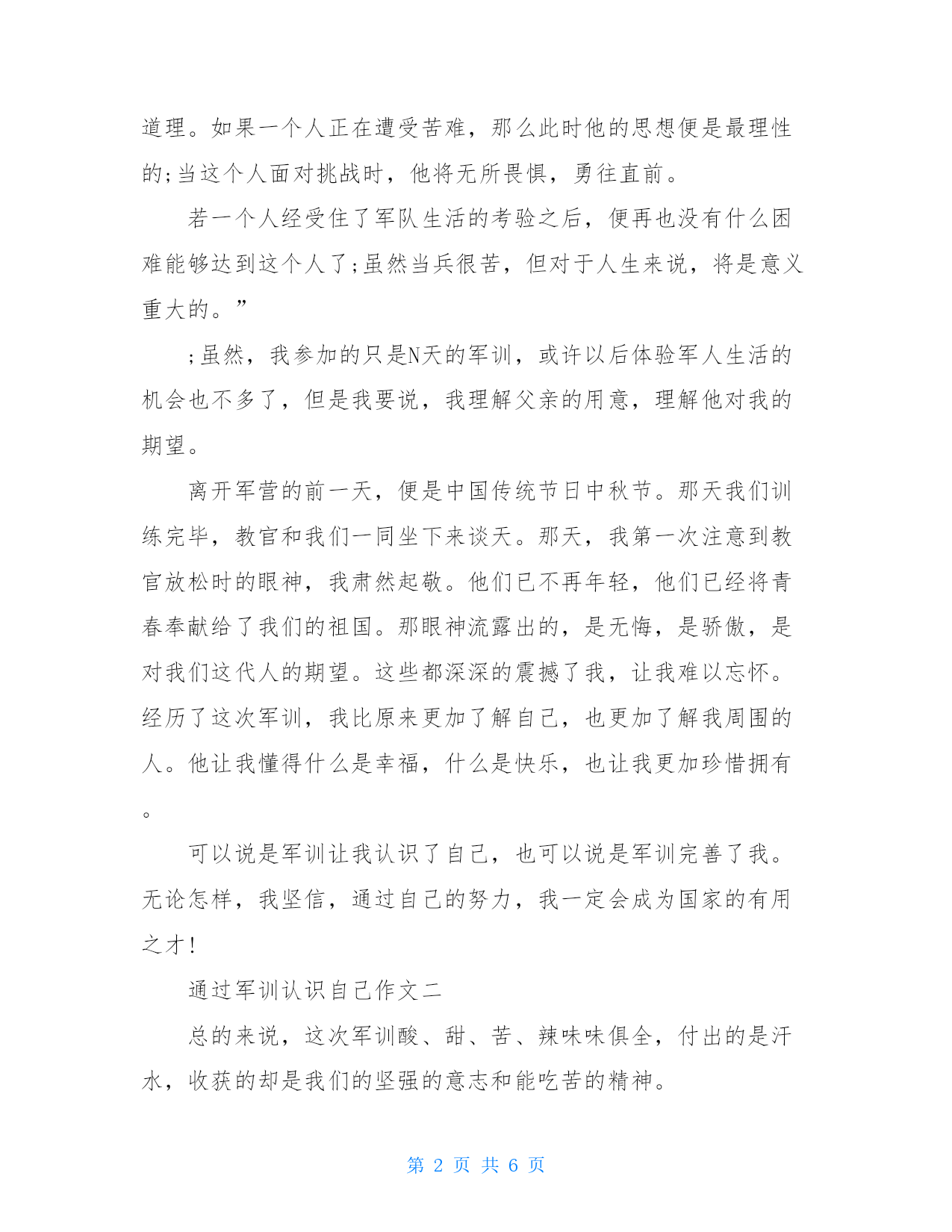 道理。如果一个人正在遭受苦难，那么此时他的思想便是最理性的;当这个人面对挑战时，他将无所畏惧，勇往直前。

若一个人经受住了军队生活的考验之后，便再也没有什么困难能够达到这个人了;虽然当兵很苦，但对于人生来说，将是意义重大的。”

;虽然，我参加的只是N天的军训，或许以后体验军人生活的机会也不多了，但是我要说，我理解父亲的用意，理解他对我的期望。

离开军营的前一天，便是中国传统节日中秋节。那天我们训练完毕，教官和我们一同坐下来谈天。那天，我第一次注意到教官放松时的眼神，我肃然起敬。他们已不再年轻，他们已经将青春奉献给了我们的祖国。那眼神流露出的，是无悔，是骄傲，是对我们这代人的期望。这些都深深的震撼了我，让我难以忘怀。经历了这次军训，我比原来更加了解自己，也更加了解我周围的人。他让我懂得什么是幸福，什么是快乐，也让我更加珍惜拥有。

可以说是军训让我认识了自己，也可以说是军训完善了我。无论怎样，我坚信，通过自己的努力，我一定会成为国家的有用之才!

通过军训认识自己作文二

总的来说，这次军训酸、甜、苦、辣味味俱全，付出的是汗水，收获的却是我们的坚强的意志和能吃苦的精神。

第 2 页 共 6 页